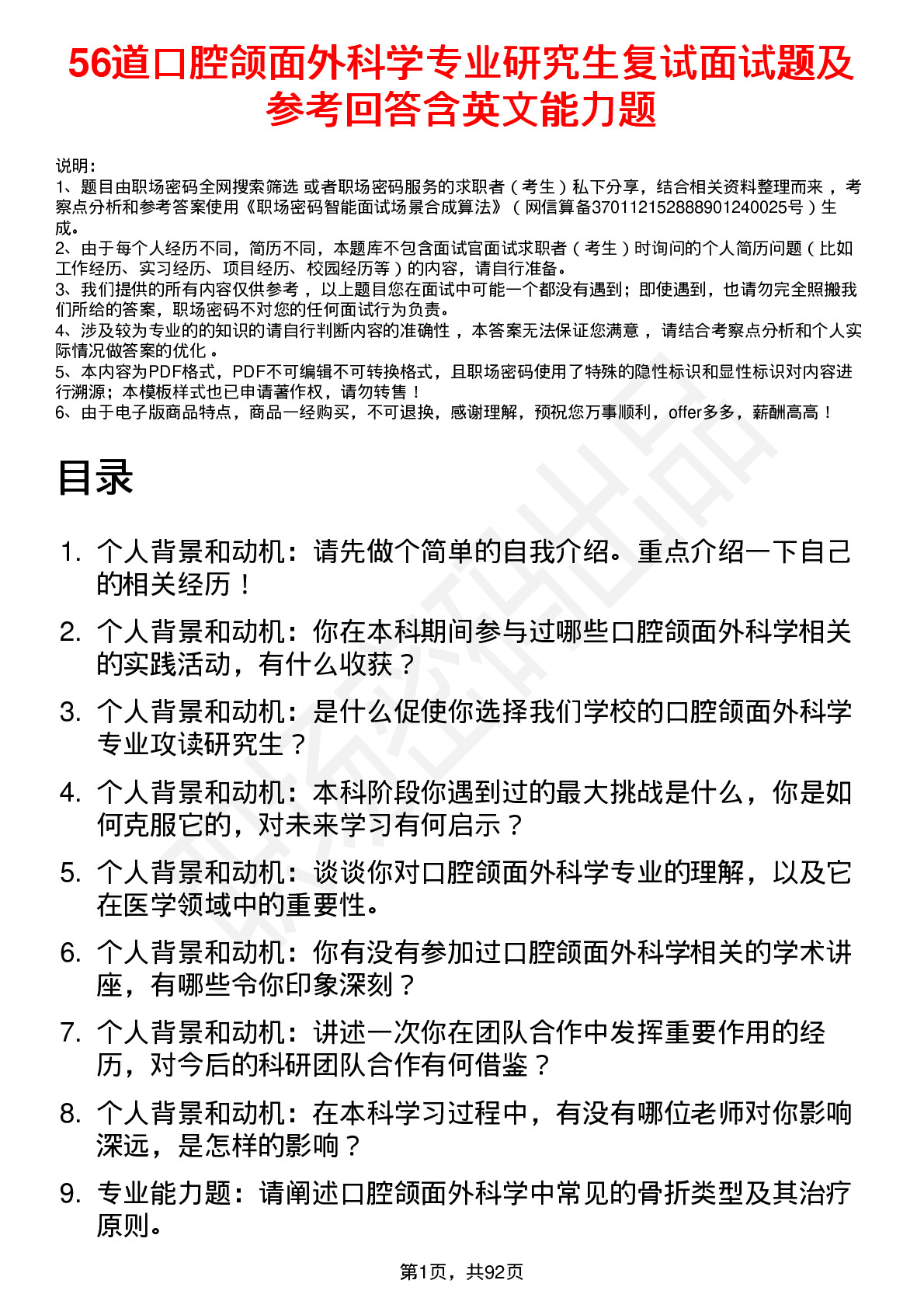 56道口腔颌面外科学专业研究生复试面试题及参考回答含英文能力题

说明：
1、题目由职场密码全网搜索筛选 或者职场密码服务的求职者（考生）私下分享，结合相关资料整理而来，考察点分析和参考答案使用《职场密码智能面试场景合成算法》（网信算备370112152888901240025号）生成。
2、由于每个人经历不同，简历不同，本题库不包含面试官面试求职者（考生）时询问的个人简历问题（比如工作经历、实习经历、项目经历、校园经历等）的内容，请自行准备。
3、我们提供的所有内容仅供参考，以上题目您在面试中可能一个都没有遇到；即使遇到，也请勿完全照搬我们所给的答案，职场密码不对您的任何面试行为负责。
4、涉及较为专业的的知识的请自行判断内容的准确性，本答案无法保证您满意，请结合考察点分析和个人实际情况做答案的优化。
5、本内容为PDF格式，PDF不可编辑不可转换格式，且职场密码使用了特殊的隐性标识和显性标识对内容进行溯源；本模板样式也已申请著作权，请勿转售！
6、由于电子版商品特点，商品一经购买，不可退换，感谢理解，预祝您万事顺利，offer多多，薪酬高高！

目录

1. 个人背景和动机：请先做个简单的自我介绍。重点介绍一下自己的相关经历！
2. 个人背景和动机：你在本科期间参与过哪些口腔颌面外科学相关的实践活动，有什么收获？
3. 个人背景和动机：是什么促使你选择我们学校的口腔颌面外科学专业攻读研究生？
4. 个人背景和动机：本科阶段你遇到过的最大挑战是什么，你是如何克服它的，对未来学习有何启示？
5. 个人背景和动机：谈谈你对口腔颌面外科学专业的理解，以及它在医学领域中的重要性。
6. 个人背景和动机：你有没有参加过口腔颌面外科学相关的学术讲座，有哪些令你印象深刻？
7. 个人背景和动机：讲述一次你在团队合作中发挥重要作用的经历，对今后的科研团队合作有何借鉴？
8. 个人背景和动机：在本科学习过程中，有没有哪位老师对你影响深远，是怎样的影响？
9. 专业能力题：请阐述口腔颌面外科学中常见的骨折类型及其治疗原则。

第1页，共92页